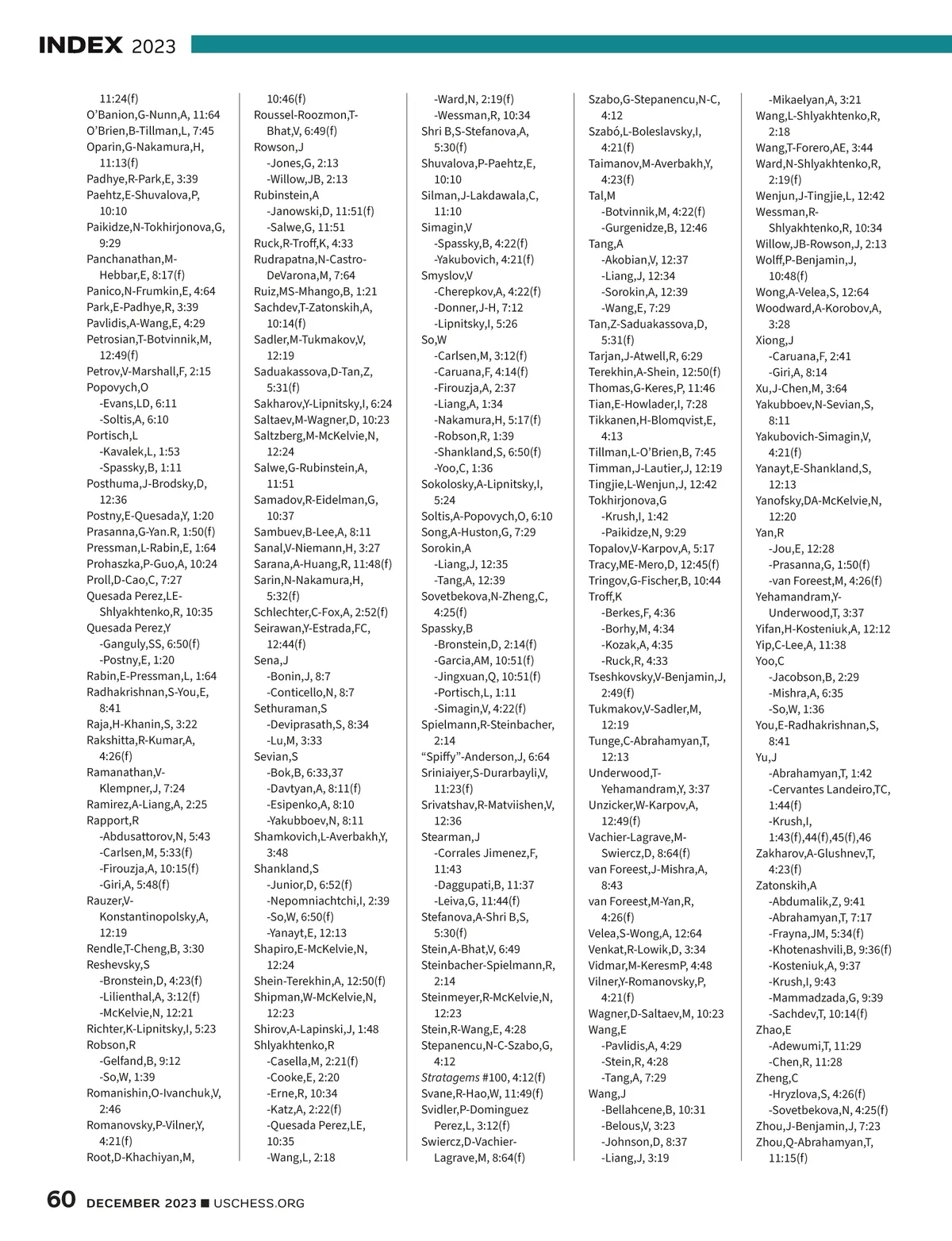 INDEX 2023

11:24(f)
O'Banion,G-Nunn,A, 11:64
O'Brien,B-Tillman,L, 7:45
Oparin,G-Nakamura,H, 11:13(f)
Padhye,R-Park,E, 3:39
Paehtz,E-Shuvalova,P, 10:10
Paikidze,N-Tokhirjonova,G, 9:29
Panchanathan,M-Hebbar,E, 8:17(f)
Panico,N-Frumkin,E, 4:64
Park,E-Padhye,R, 3:39
Pavlidis,A-Wang,E, 4:29
Petrosian,T-Botvinnik,M, 12:49(f)
Petrov,V-Marshall,F, 2:15
Popovych,O
-Evans,LD, 6:11
-Soltis,A, 6:10
Portisch,L
-Kavalek,L, 1:53
-Spassky,B, 1:11
Posthuma,J-Brodsky,D, 12:36
Postny,E-Quesada,Y, 1:20
Prasanna,G-Yan.R, 1:50(f)
Pressman,L-Rabin,E, 1:64
Prohaszka,P-Guo,A, 10:24
Proll,D-Cao,C, 7:27
Quesada Perez,LE-Shlyakhtenko,R, 10:35
Quesada Perez,Y
-Ganguly,SS, 6:50(f)
-Postny,E, 1:20
Rabin,E-Pressman,L, 1:64
Radhakrishnan,S-You,E, 8:41
Raja,H-Khanin,S, 3:22
Rakshitta,R-Kumar,A, 4:26(f)
Ramanathan,V-Klempner,J, 7:24
Ramirez,A-Liang,A, 2:25
Rapport,R
-Abdusattorov,N, 5:43
-Carlsen,M, 5:33(f)
-Firouzja,A, 10:15(f)
-Giri,A, 5:48(f)
Rauzer,V-Konstantinopolsky,A, 12:19
Rendle,T-Cheng,B, 3:30
Reshevsky,S
-Bronstein,D, 4:23(f)
-Lilienthal,A, 3:12(f)
-McKelvie,N, 12:21
Richter,K-Lipnitsky,I, 5:23
Robson,R
-Gelfand,B, 9:12
-So,W, 1:39
Romanishin,O-Ivanchuk,V, 2:46
Romanovsky,P-Vilner,Y, 4:21(f)
Root,D-Khachiyan,M,

10:46(f)
Roussel-Roozmon,T-Bhat,V, 6:49(f)
Rowson,J
-Jones,G, 2:13
-Willow,JB, 2:13
Rubinstein,A
-Janowski,D, 11:51(f)
-Salwe,G, 11:51
Ruck,R-Troff,K, 4:33
Rudrapatna,N-Castro-DeVarona,M, 7:64
Ruiz,MS-Mhango,B, 1:21
Sachdev,T-Zatonskih,A, 10:14(f)
Sadler,M-Tukmakov,V, 12:19
Saduakassova,D-Tan,Z, 5:31(f)
Sakharov,Y-Lipnitsky,I, 6:24
Saltaev,M-Wagner,D, 10:23
Saltzberg,M-McKelvie,N, 12:24
Salwe,G-Rubinstein,A, 11:51
Samadov,R-Eidelman,G, 10:37
Sambuev,B-Lee,A, 8:11
Sanal,V-Niemann,H, 3:27
Sarana,A-Huang,R, 11:48(f)
Sarin,N-Nakamura,H, 5:32(f)
Schlechter,C-Fox,A, 2:52(f)
Seirawan,Y-Estrada,FC, 12:44(f)
Sena,J
-Bonin,J, 8:7
-Conticello,N, 8:7
Sethuraman,S
-Deviprasath,S, 8:34
-Lu,M, 3:33
Sevian,S
-Bok,B, 6:33,37
-Davtyan,A, 8:11(f)
-Esipenko,A, 8:10
-Yakubboev,N, 8:11
Shamkovich,L-Averbakh,Y, 3:48
Shankland,S
-Junior,D, 6:52(f)
-Nepomniachtchi,I, 2:39
-So,W, 6:50(f)
-Yanayt,E, 12:13
Shapiro,E-McKelvie,N, 12:24
Shein-Terekhin,A, 12:50(f)
Shipman,W-McKelvie,N, 12:23
Shirov,A-Lapinski,J, 1:48
Shlyakhtenko,R
-Casella,M, 2:21(f)
-Cooke,E, 2:20
-Erne,R, 10:34
-Katz,A, 2:22(f)
-Quesada Perez,LE, 10:35
-Wang,L, 2:18

-Ward,N, 2:19(f)
-Wessman,R, 10:34
Shri B,S-Stefanova,A, 5:30(f)
Shuvalova,P-Paehtz,E, 10:10
Silman,J-Lakdawala,C, 11:10
Simagin,V
-Spassky,B, 4:22(f)
-Yakubovich, 4:21(f)
Smyslov,V
-Cherepkov,A, 4:22(f)
-Donner,J-H, 7:12
-Lipnitsky,I, 5:26
So,W
-Carlsen,M, 3:12(f)
-Caruana,F, 4:14(f)
-Firouzja,A, 2:37
-Liang,A, 1:34
-Nakamura,H, 5:17(f)
-Robson,R, 1:39
-Shankland,S, 6:50(f)
-Yoo,C, 1:36
Sokolosky,A-Lipnitsky,I, 5:24
Soltis,A-Popovych,O, 6:10
Song,A-Huston,G, 7:29
Sorokin,A
-Liang,J, 12:35
-Tang,A, 12:39
Sovetbekova,N-Zheng,C, 4:25(f)
Spassky,B
-Bronstein,D, 2:14(f)
-Garcia,AM, 10:51(f)
-Jingxuan,Q, 10:51(f)
-Portisch,L, 1:11
-Simagin,V, 4:22(f)
Spielmann,R-Steinbacher, 2:14
“Spiffy”-Anderson,J, 6:64
Sriniaiyer,S-Durarbayli,V, 11:23(f)
Srivatshav,R-Matviishen,V, 12:36
Stearman,J
-Corrales Jimenez,F, 11:43
-Daggupati,B, 11:37
-Leiva,G, 11:44(f)
Stefanova,A-Shri B,S, 5:30(f)
Stein,A-Bhat,V, 6:49
Steinbacher-Spielmann,R, 2:14
Steinmeyer,R-McKelvie,N, 12:23
Stein,R-Wang,E, 4:28
Stepanencu,N-C-Szabo,G, 4:12
Stratagems #100, 4:12(f)
Svane,R-Hao,W, 11:49(f)
Svidler,P-Dominguez Perez,L, 3:12(f)
Swiercz,D-Vachier-Lagrave,M, 8:64(f)

Szabo,G-Stepanencu,N-C, 4:12
Szabó,L-Boleslavsky,I, 4:21(f)
Taimanov,M-Averbakh,Y, 4:23(f)
Tal,M
-Botvinnik,M, 4:22(f)
-Gurgenidze,B, 12:46
Tang,A
-Akobian,V, 12:37
-Liang,J, 12:34
-Sorokin,A, 12:39
-Wang,E, 7:29
Tan,Z-Saduakassova,D, 5:31(f)
Tarjan,J-Atwell,R, 6:29
Terekhin,A-Shein, 12:50(f)
Thomas,G-Keres,P, 11:46
Tian,E-Howlader,I, 7:28
Tikkanen,H-Blomqvist,E, 4:13
Tillman,L-O'Brien,B, 7:45
Timman,J-Lautier,J, 12:19
Tingjie,L-Wenjun,J, 12:42
Tokhirjonova,G
-Krush,I, 1:42
-Paikidze,N, 9:29
Topalov,V-Karpov,A, 5:17
Tracy,ME-Mero,D, 12:45(f)
Tringov,G-Fischer,B, 10:44
Troff,K
-Berkes,F, 4:36
-Borhy,M, 4:34
-Kozak,A, 4:35
-Ruck,R, 4:33
Tseshkovsky,V-Benjamin,J, 2:49(f)
Tukmakov,V-Sadler,M, 12:19
Tunge,C-Abrahamyan,T, 12:13
Underwood,T-Yehamandram,Y, 3:37
Unzicker,W-Karpov,A, 12:49(f)
Vachier-Lagrave,M-Swiercz,D, 8:64(f)
van Foreest,J-Mishra,A, 8:43
van Foreest,M-Yan,R, 4:26(f)
Velea,S-Wong,A, 12:64
Venkat,R-Lowik,D, 3:34
Vidmar,M-KeresmP, 4:48
Vilner,Y-Romanovsky,P, 4:21(f)
Wagner,D-Saltaev,M, 10:23
Wang,E
-Pavlidis,A, 4:29
-Stein,R, 4:28
-Tang,A, 7:29
Wang,J
-Bellahcene,B, 10:31
-Belous,V, 3:23
-Johnson,D, 8:37
-Liang,J, 3:19

-Mikaelyan,A, 3:21
Wang,L-Shlyakhtenko,R, 2:18
Wang,T-Forero,AE, 3:44
Ward,N-Shlyakhtenko,R, 2:19(f)
Wenjun,J-Tingjie,L, 12:42
Wessman,R-Shlyakhtenko,R, 10:34
Willow,JB-Rowson,J, 2:13
Wolff,P-Benjamin,J, 10:48(f)
Wong,A-Velea,S, 12:64
Woodward,A-Korobov,A, 3:28
Xiong,J
-Caruana,F, 2:41
-Giri,A, 8:14
Xu,J-Chen,M, 3:64
Yakubboev,N-Sevian,S, 8:11
Yakubovich-Simagin,V, 4:21(f)
Yanayt,E-Shankland,S, 12:13
Yanofsky,DA-McKelvie,N, 12:20
Yan,R
-Jou,E, 12:28
-Prasanna,G, 1:50(f)
-van Foreest,M, 4:26(f)
Yehamandram,Y-Underwood,T, 3:37
Yifan,H-Kosteniuk,A, 12:12
Yip,C-Lee,A, 11:38
Yoo,C
-Jacobson,B, 2:29
-Mishra,A, 6:35
-So,W, 1:36
You,E-Radhakrishnan,S, 8:41
Yu,J
-Abrahamyan,T, 1:42
-Cervantes Landeiro,TC, 1:44(f)
-Krush,I, 1:43(f),44(f),45(f),46
Zakharov,A-Glushnev,T, 4:23(f)
Zatonskih,A
-Abdumalik,Z, 9:41
-Abrahamyan,T, 7:17
-Frayna,JM, 5:34(f)
-Khotenashvili,B, 9:36(f)
-Kosteniuk,A, 9:37
-Krush,I, 9:43
-Mammadzada,G, 9:39
-Sachdev,T, 10:14(f)
Zhao,E
-Adewumi,T, 11:29
-Chen,R, 11:28
Zheng,C
-Hryzlova,S, 4:26(f)
-Sovetbekova,N, 4:25(f)
Zhou,J-Benjamin,J, 7:23
Zhou,Q-Abrahamyan,T, 11:15(f)

60 DECEMBER 2023 ■ USCHESS.ORG